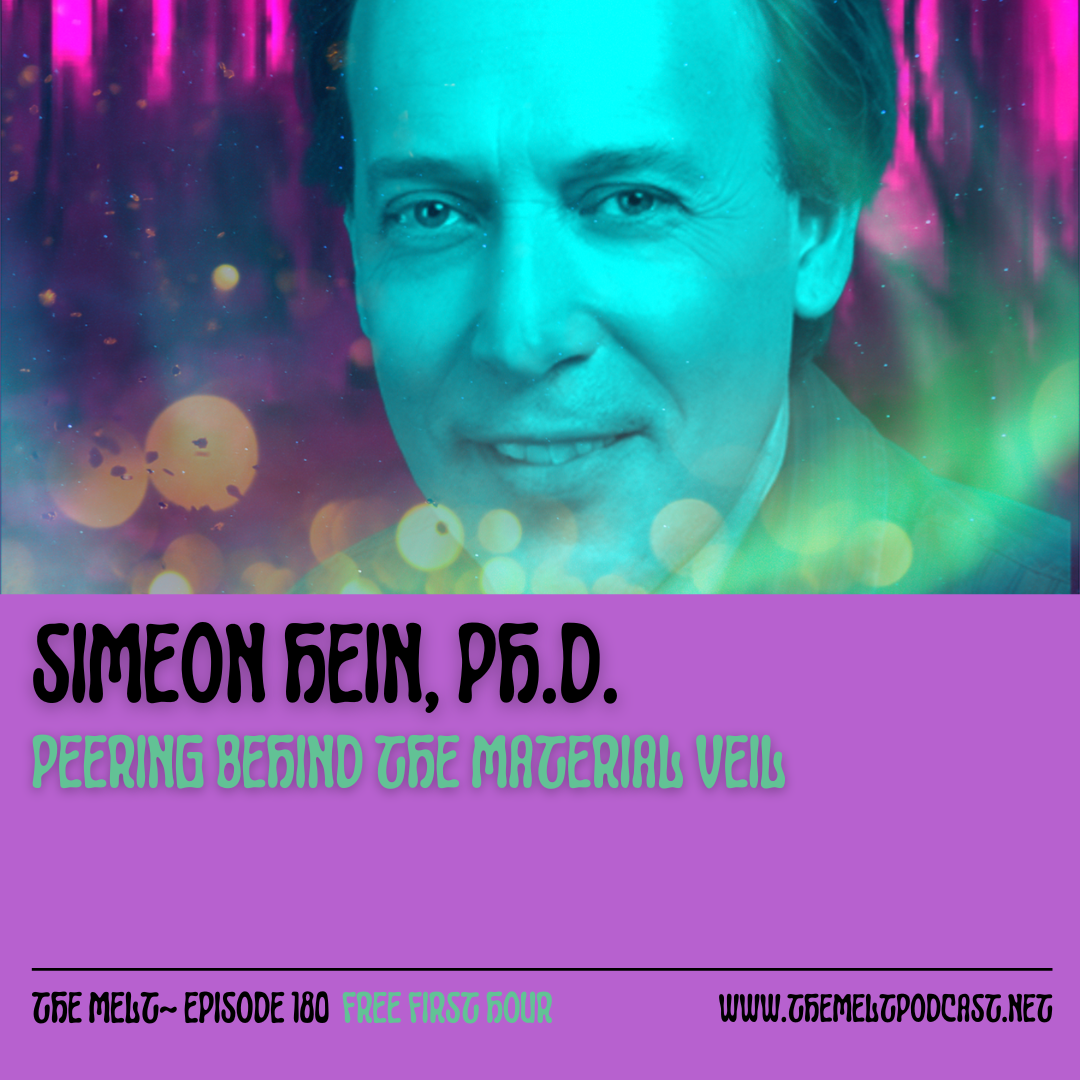 SIMEON HEIN, PH.D.

PEERING BEHIND THE MATERIAL VEIL

THE MELT~ EPISODE 180 FREE FIRST HOUR

WWW.THEMELTPODCAST.NET